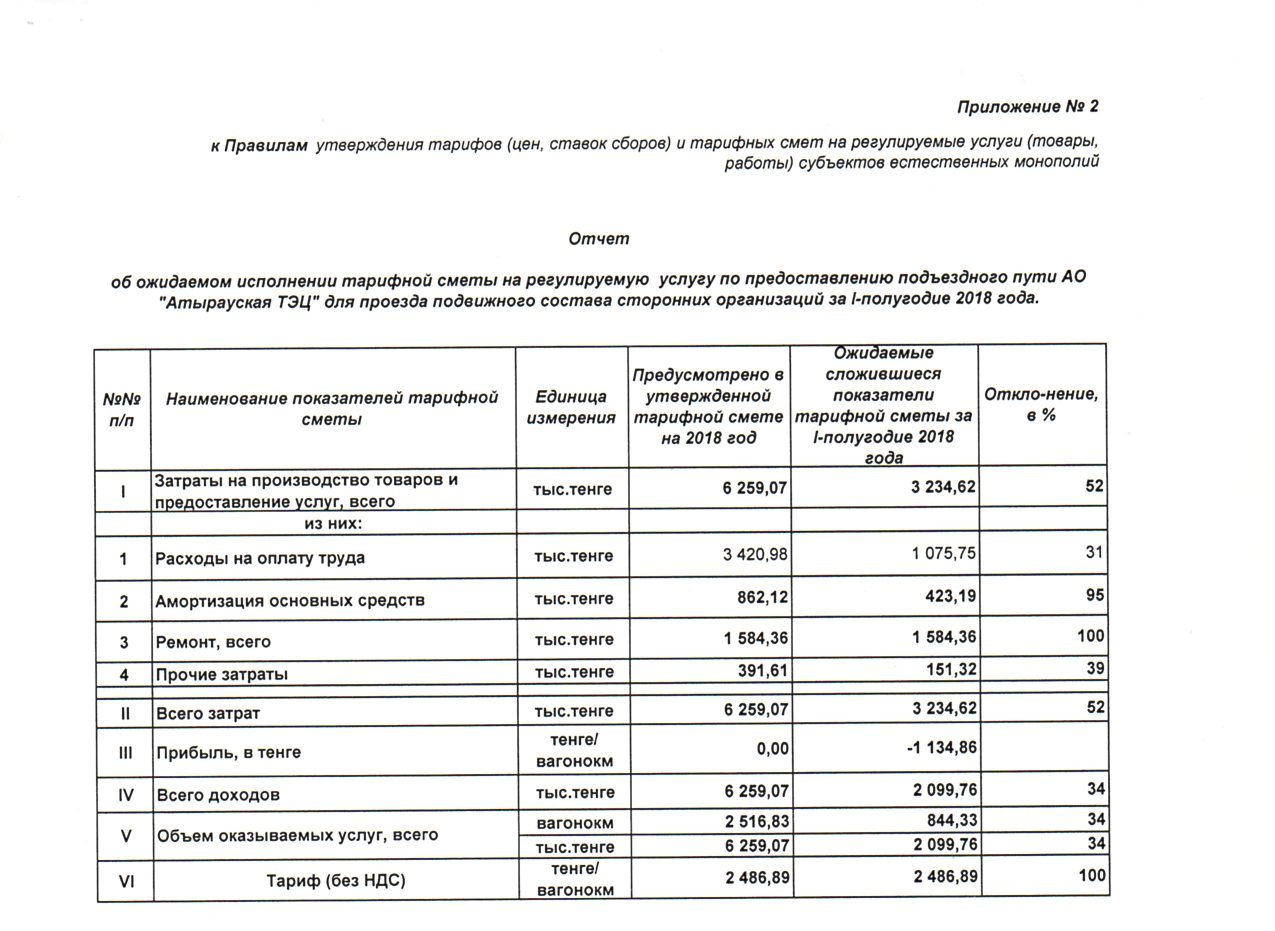 Приложение № 2

к Правилам утверждения тарифов (цен, ставок сборов) и тарифных смет на регулируемые услуги (товары, работы) субъектов естественных монополий

Отчет

об ожидаемом исполнении тарифной сметы на регулируемую услугу по предоставлению подъездного пути АО "Атырауская ТЭЦ" для проезда подвижного состава сторонних организаций за I-полугодие 2018 года.

| №№ п/п | Наименование показателей тарифной сметы | Единица измерения | Предусмотрено в утвержденной тарифной смете на 2018 год | Ожидаемые сложившиеся показатели тарифной сметы за I-полугодие 2018 года | Откло-нение, в % |
|---|---|---|---|---|---|
| I | Затраты на производство товаров и предоставление услуг, всего | тыс.тенге | 6 259,07 | 3 234,62 | 52 |
| | из них: | | | | |
| 1 | Расходы на оплату труда | тыс.тенге | 3 420,98 | 1 075,75 | 31 |
| 2 | Амортизация основных средств | тыс.тенге | 862,12 | 423,19 | 95 |
| 3 | Ремонт, всего | тыс.тенге | 1 584,36 | 1 584,36 | 100 |
| 4 | Прочие затраты | тыс.тенге | 391,61 | 151,32 | 39 |
| | | | | | |
| II | Всего затрат | тыс.тенге | 6 259,07 | 3 234,62 | 52 |
| III | Прибыль, в тенге | тенге/ вагонокм | 0,00 | -1 134,86 | |
| IV | Всего доходов | тыс.тенге | 6 259,07 | 2 099,76 | 34 |
| V | Объем оказываемых услуг, всего | вагонокм | 2 516,83 | 844,33 | 34 |
| | | тыс.тенге | 6 259,07 | 2 099,76 | 34 |
| VI | Тариф (без НДС) | тенге/ вагонокм | 2 486,89 | 2 486,89 | 100 |